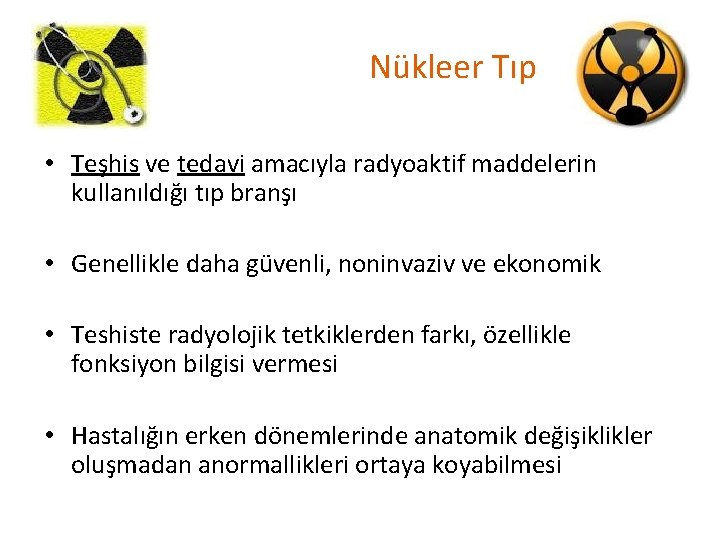 Nükleer Tıp

• Teşhis ve tedavi amacıyla radyoaktif maddelerin kullanıldığı tıp branşı

• Genellikle daha güvenli, noninvaziv ve ekonomik

• Teshiste radyolojik tetkiklerden farkı, özellikle fonksiyon bilgisi vermesi

• Hastalığın erken dönemlerinde anatomik değişiklikler oluşmadan anormallikleri ortaya koyabilmesi